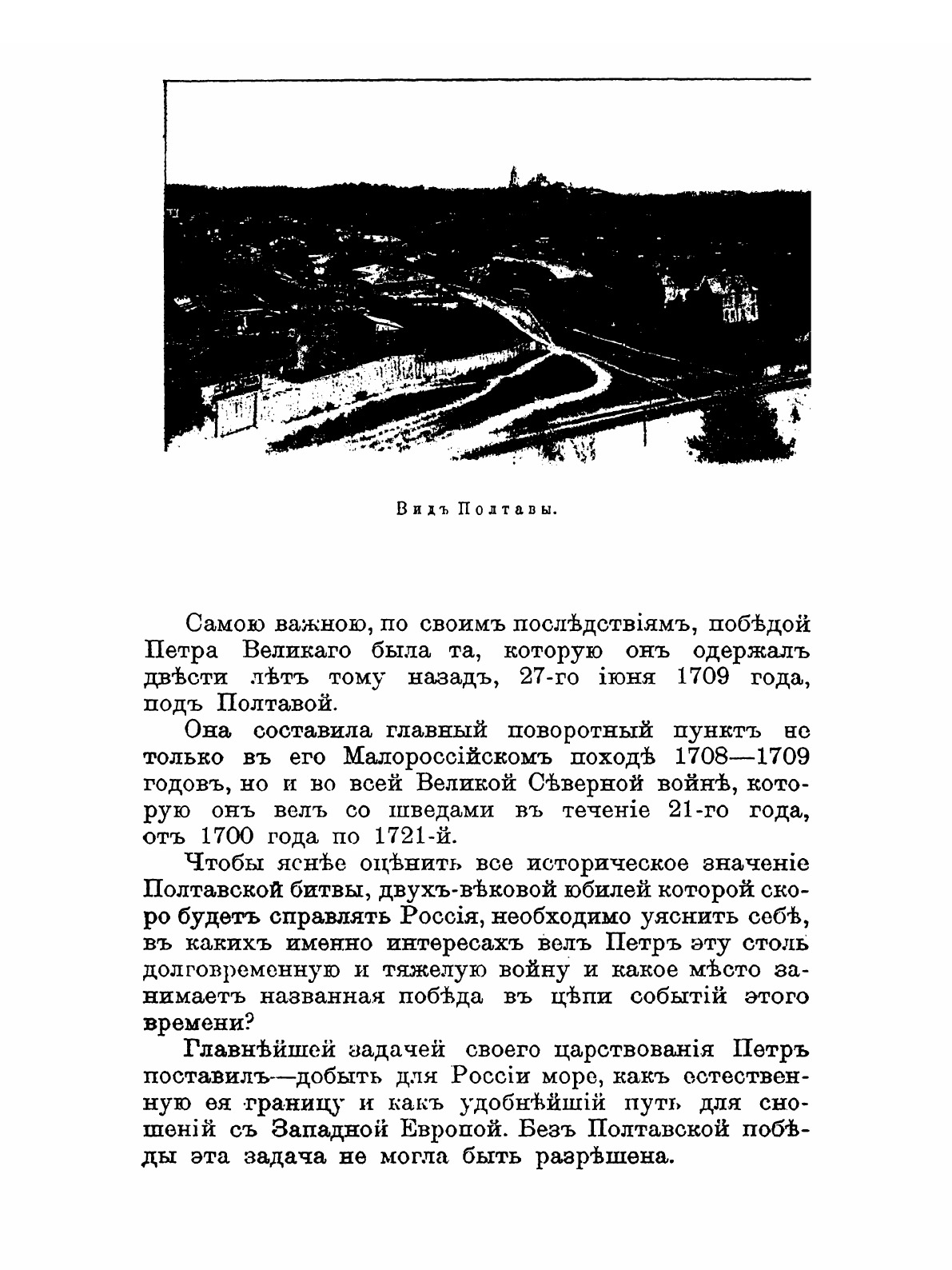 Видъ Полтавы.

Самою важною, по своимъ послѣдствіямъ, побѣдой Петра Великаго была та, которую онъ одержалъ двѣсти лѣтъ тому назадъ, 27-го іюня 1709 года, подъ Полтавой.

Она составила главный поворотный пунктъ не только въ его Малороссійскомъ походѣ 1708—1709 годовъ, но и во всей Великой Сѣверной войнѣ, которую онъ велъ со шведами въ теченіе 21-го года, отъ 1700 года по 1721-й.

Чтобы яснѣе оцѣнить все историческое значеніе Полтавской битвы, двухъ-вѣковой юбилей которой скоро будетъ справлять Россія, необходимо уяснить себѣ, въ какихъ именно интересахъ велъ Петръ эту столь долговременную и тяжелую войну и какое мѣсто занимаетъ названная побѣда въ цѣпи событій этого времени?

Главнѣйшей задачей своего царствованія Петръ поставилъ—добыть для Россіи море, какъ естественную ея границу и какъ удобнѣйшій путь для сношеній съ Западной Европой. Безъ Полтавской побѣды эта задача не могла быть разрѣшена.